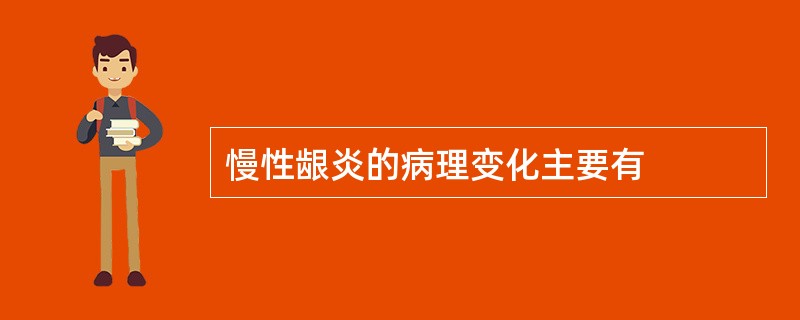 慢性龈炎的病理变化主要有